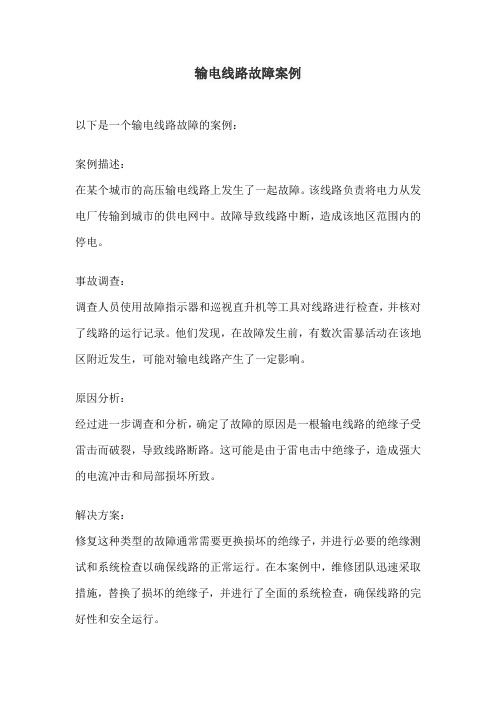 输电线路故障案例

以下是一个输电线路故障的案例：

案例描述：
在某个城市的高压输电线路上发生了一起故障。该线路负责将电力从发电厂传输到城市的供电网中。故障导致线路中断，造成该地区范围内的停电。

事故调查：
调查人员使用故障指示器和巡视直升机等工具对线路进行检查，并核对了线路的运行记录。他们发现，在故障发生前，有数次雷暴活动在该地区附近发生，可能对输电线路产生了一定影响。

原因分析：
经过进一步调查和分析，确定了故障的原因是一根输电线路的绝缘子受雷击而破裂，导致线路断路。这可能是由于雷电击中绝缘子，造成强大的电流冲击和局部损坏所致。

解决方案：
修复这种类型的故障通常需要更换损坏的绝缘子，并进行必要的绝缘测试和系统检查以确保线路的正常运行。在本案例中，维修团队迅速采取措施，替换了损坏的绝缘子，并进行了全面的系统检查，确保线路的完好性和安全运行。